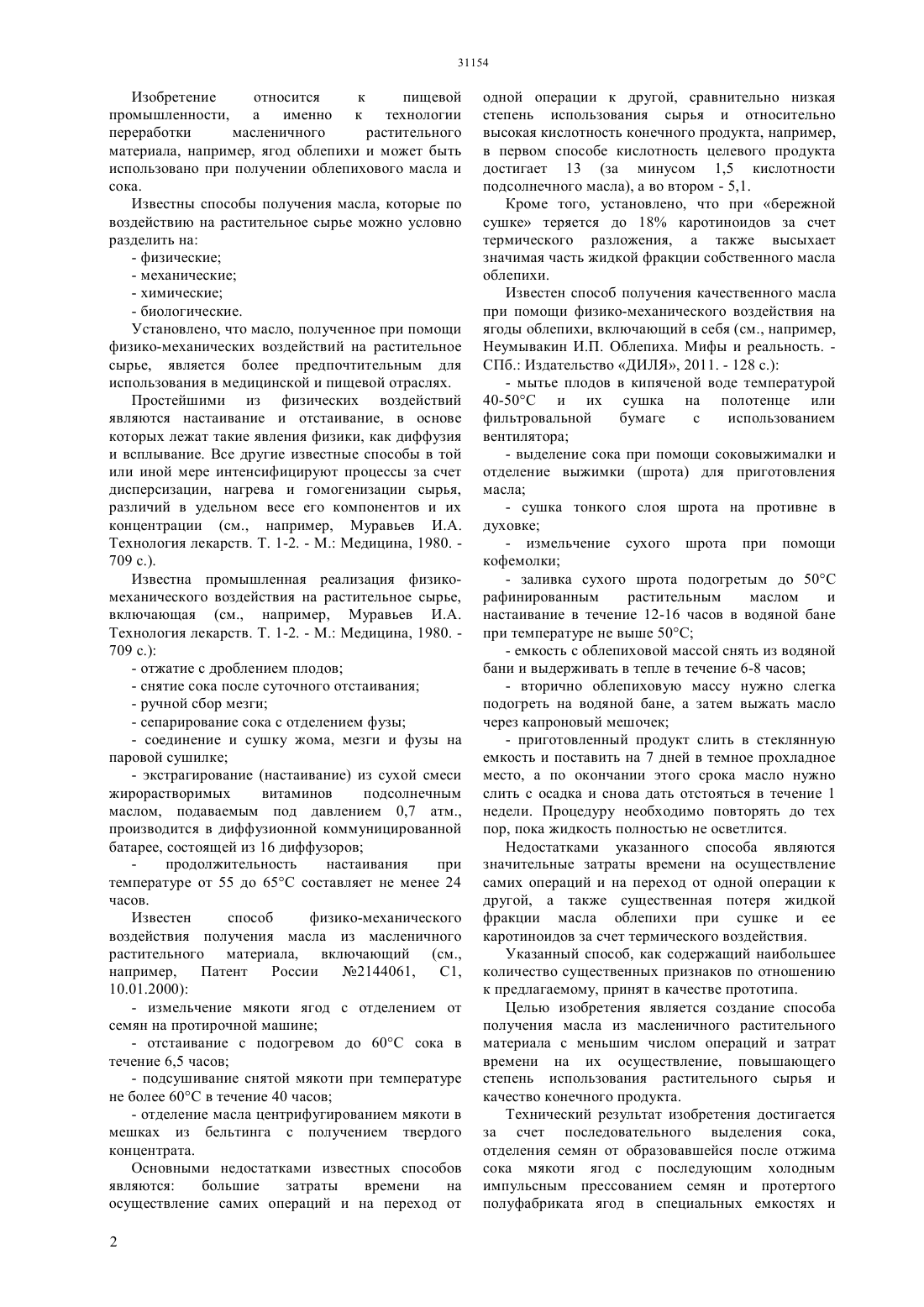 31154

Изобретение относится к пищевой промышленности, а именно к технологии переработки масленичного растительного материала, например, ягод облепихи и может быть использовано при получении облепихового масла и сока.

Известны способы получения масла, которые по воздействию на растительное сырье можно условно разделить на:

- физические;

- механические;

- химические;

- биологические.

Установлено, что масло, полученное при помощи физико-механических воздействий на растительное сырье, является более предпочтительным для использования в медицинской и пищевой отраслях.

Простейшими из физических воздействий являются настаивание и отстаивание, в основе которых лежат такие явления физики, как диффузия и всплывание. Все другие известные способы в той или иной мере интенсифицируют процессы за счет дисперсизации, нагрева и гомогенизации сырья, различий в удельном весе его компонентов и их концентрации (см., например, Муравьев И.А. Технология лекарств. Т. 1-2. - М.: Медицина, 1980. - 709 с.).

Известна промышленная реализация физико-механического воздействия на растительное сырье, включающая (см., например, Муравьев И.А. Технология лекарств. Т. 1-2. - М.: Медицина, 1980. - 709 с.):

- отжатие с дроблением плодов;

- снятие сока после суточного отстаивания;

- ручной сбор мезги;

- сепарирование сока с отделением фузы;

- соединение и сушку жома, мезги и фузы на паровой сушилке;

- экстрагирование (настаивание) из сухой смеси жирорастворимых витаминов подсолнечным маслом, подаваемым под давлением 0,7 атм., производится в диффузионной коммуницированной батарее, состоящей из 16 диффузоров;

- продолжительность настаивания при температуре от 55 до 65°С составляет не менее 24 часов.

Известен способ физико-механического воздействия получения масла из масленичного растительного материала, включающий (см., например, Патент России №2144061, С1, 10.01.2000):

- измельчение мякоти ягод с отделением от семян на протирочной машине;

- отстаивание с подогревом до 60°С сока в течение 6,5 часов;

- подсушивание снятой мякоти при температуре не более 60°С в течение 40 часов;

- отделение масла центрифугированием мякоти в мешках из бельтинга с получением твердого концентрата.

Основными недостатками известных способов являются: большие затраты времени на осуществление самих операций и на переход от одной операции к другой, сравнительно низкая степень использования сырья и относительно высокая кислотность конечного продукта, например, в первом способе кислотность целевого продукта достигает 13 (за минусом 1,5 кислотности подсолнечного масла), а во втором - 5,1.

Кроме того, установлено, что при «бережной сушке» теряется до 18% каротиноидов за счет термического разложения, а также высыхает значимая часть жидкой фракции собственного масла облепихи.

Известен способ получения качественного масла при помощи физико-механического воздействия на ягоды облепихи, включающий в себя (см., например, Неумывакин И.П. Облепиха. Мифы и реальность. - СПб.: Издательство «ДИЛЯ», 2011. - 128 с.):

- мытье плодов в кипяченой воде температурой 40-50°С и их сушка на полотенце или фильтровальной бумаге с использованием вентилятора;

- выделение сока при помощи соковыжималки и отделение выжимки (шрота) для приготовления масла;

- сушка тонкого слоя шрота на противне в духовке;

- измельчение сухого шрота при помощи кофемолки;

- заливка сухого шрота подогретым до 50°С рафинированным растительным маслом и настаивание в течение 12-16 часов в водяной бане при температуре не выше 50°С;

- емкость с облепиховой массой снять из водяной бани и выдерживать в тепле в течение 6-8 часов;

- вторично облепиховую массу нужно слегка подогреть на водяной бане, а затем выжать масло через капроновый мешочек;

- приготовленный продукт слить в стеклянную емкость и поставить на 7 дней в темное прохладное место, а по окончании этого срока масло нужно слить с осадка и снова дать отстояться в течение 1 недели. Процедуру необходимо повторять до тех пор, пока жидкость полностью не осветлится.

Недостатками указанного способа являются значительные затраты времени на осуществление самих операций и на переход от одной операции к другой, а также существенная потеря жидкой фракции масла облепихи при сушке и ее каротиноидов за счет термического воздействия.

Указанный способ, как содержащий наибольшее количество существенных признаков по отношению к предлагаемому, принят в качестве прототипа.

Целью изобретения является создание способа получения масла из масленичного растительного материала с меньшим числом операций и затрат времени на их осуществление, повышающего степень использования растительного сырья и качество конечного продукта.

Технический результат изобретения достигается за счет последовательного выделения сока, отделения семян от образовавшейся после отжима сока мякоти ягод с последующим холодным импульсным прессованием семян и протертого полуфабриката ягод в специальных емкостях и

2